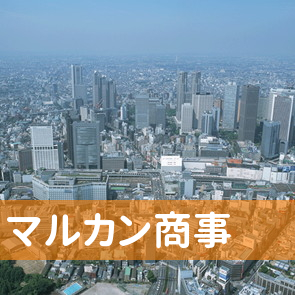 マルカン商事